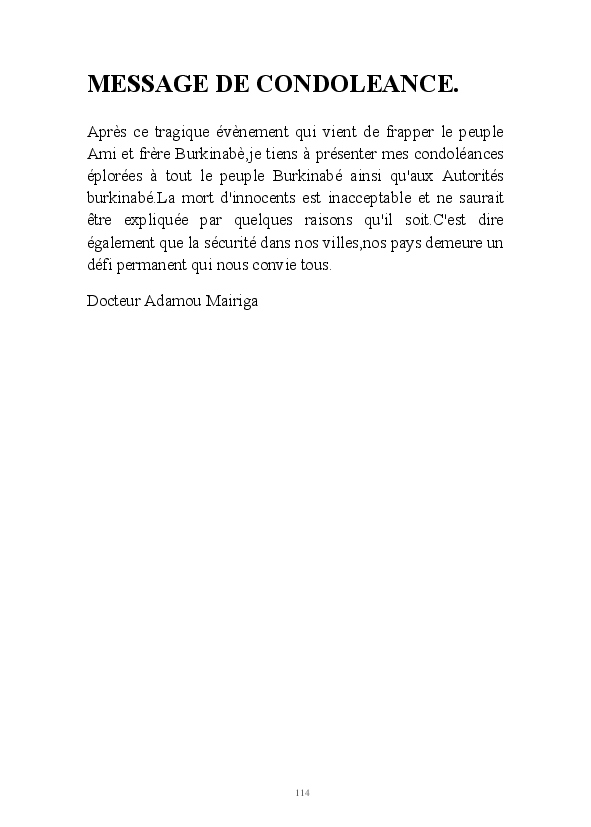 MESSAGE DE CONDOLEANCE.

Après ce tragique évènement qui vient de frapper le peuple Ami et frère Burkinabè,je tiens à présenter mes condoléances éplorées à tout le peuple Burkinabé ainsi qu'aux Autorités burkinabé.La mort d'innocents est inacceptable et ne saurait être expliquée par quelques raisons qu'il soit.C'est dire également que la sécurité dans nos villes,nos pays demeure un défi permanent qui nous convie tous.

Docteur Adamou Mairiga

114